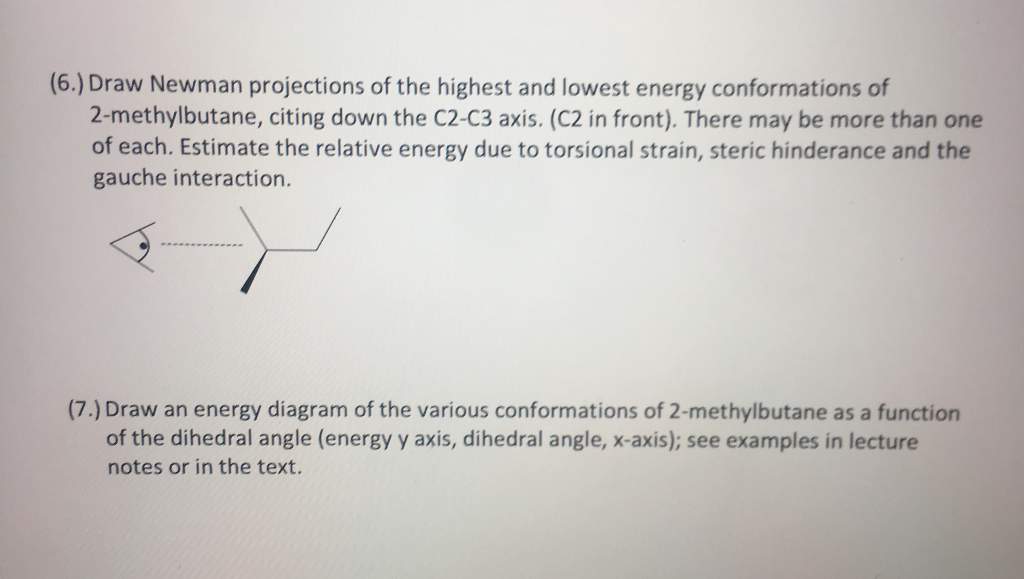 (6.) Draw Newman projections of the highest and lowest energy conformations of 2-methylbutane, citing down the C2-C3 axis. (C2 in front). There may be more than one of each. Estimate the relative energy due to torsional strain, steric hinderance and the gauche interaction.

(7.) Draw an energy diagram of the various conformations of 2-methylbutane as a function of the dihedral angle (energy y axis, dihedral angle, x-axis); see examples in lecture notes or in the text.